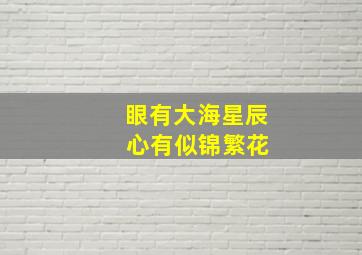 眼有大海星辰
心有似锦繁花